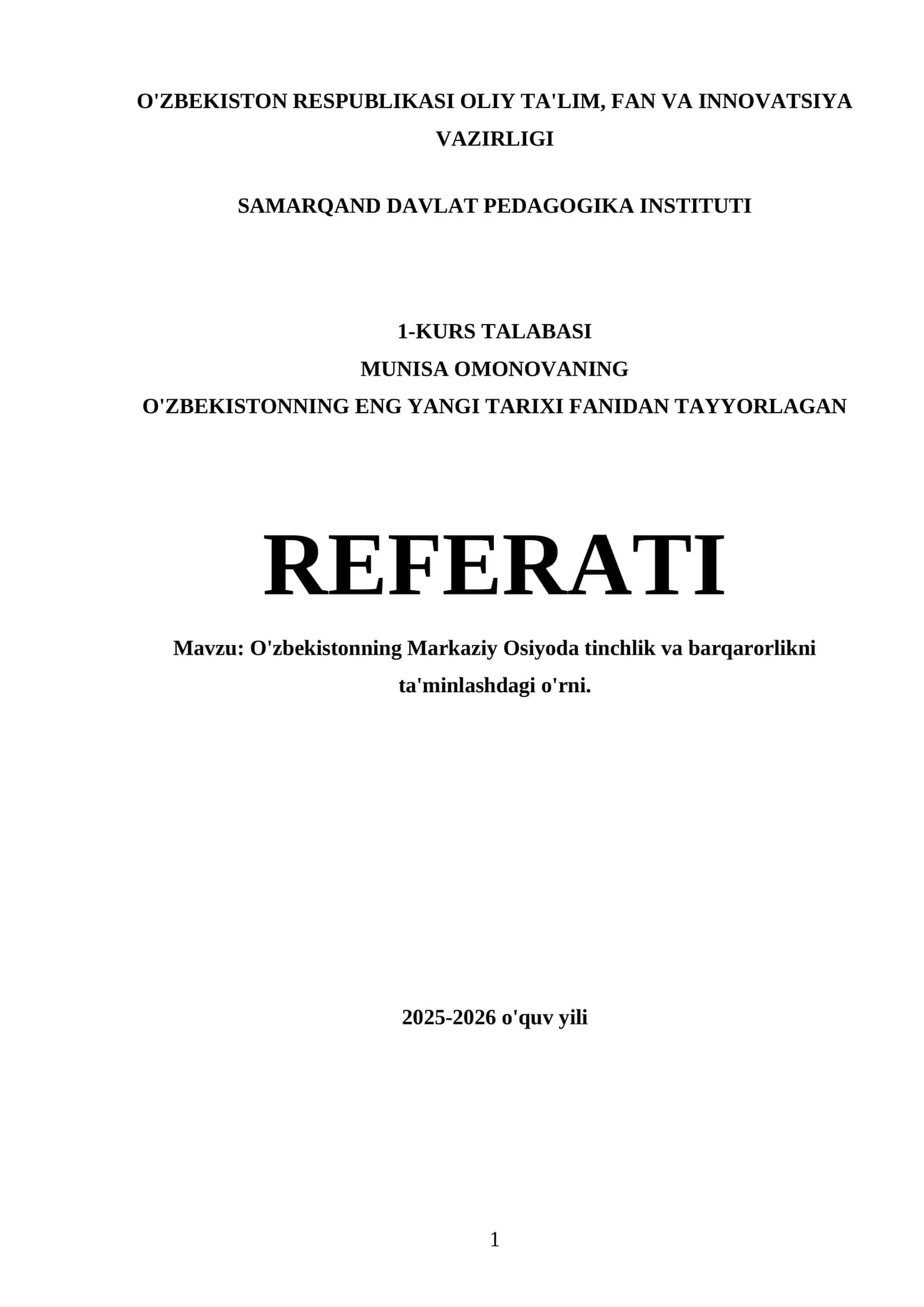 O'ZBEKISTON RESPUBLIKASI OLIY TA'LIM, FAN VA INNOVATSIYA VAZIRLIGI

SAMARQAND DAVLAT PEDAGOGIKA INSTITUTI

1-KURS TALABASI
MUNISA OMONOVANING
O'ZBEKISTONNING ENG YANGI TARIXI FANIDAN TAYYORLAGAN

REFERATI

Mavzu: O'zbekistonning Markaziy Osiyoda tinchlik va barqarorlikni ta'minlashdagi o'rni.

2025-2026 o'quv yili

1